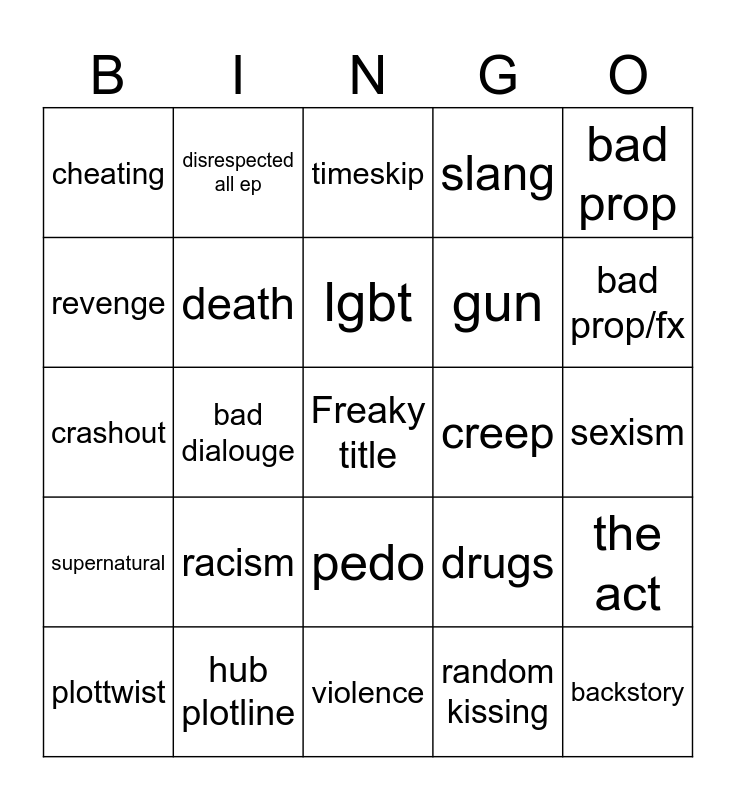 | B | I | N | G | O |
|---|---|---|---|---|
| cheating | disrespected all ep | timeskip | slang | bad prop |
| revenge | death | lgbt | gun | bad prop/fx |
| crashout | bad dialouge | Freaky title | creep | sexism |
| supernatural | racism | pedo | drugs | the act |
| plottwist | hub plotline | violence | random kissing | backstory |